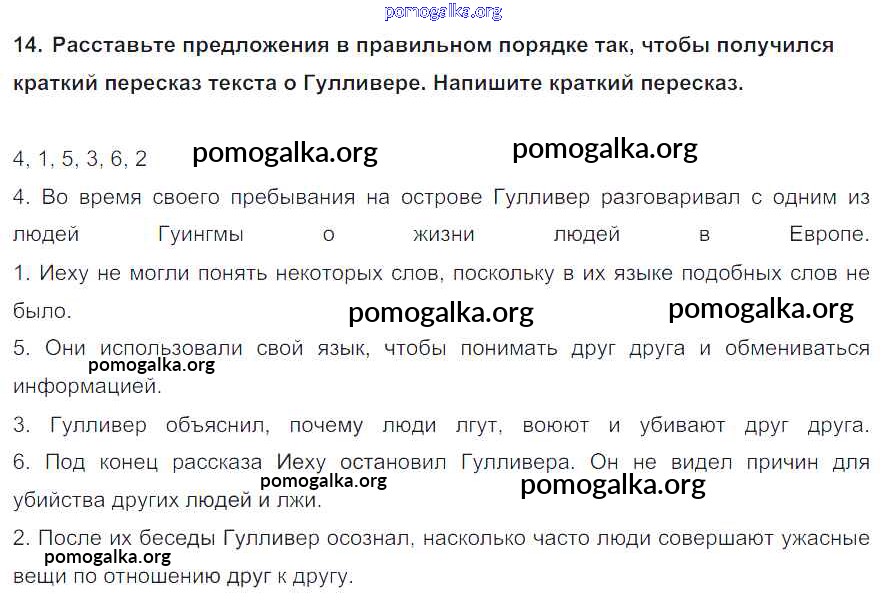 14. Расставьте предложения в правильном порядке так, чтобы получился краткий пересказ текста о Гулливере. Напишите краткий пересказ.

4, 1, 5, 3, 6, 2

4. Во время своего пребывания на острове Гулливер разговаривал с одним из людей Гуингмы о жизни людей в Европе.

1. Иеху не могли понять некоторых слов, поскольку в их языке подобных слов не было.

5. Они использовали свой язык, чтобы понимать друг друга и обмениваться информацией.

3. Гулливер объяснил, почему люди лгут, воюют и убивают друг друга.

6. Под конец рассказа Иеху остановил Гулливера. Он не видел причин для убийства других людей и лжи.

2. После их беседы Гулливер осознал, насколько часто люди совершают ужасные вещи по отношению друг к другу.

pomogalka.org